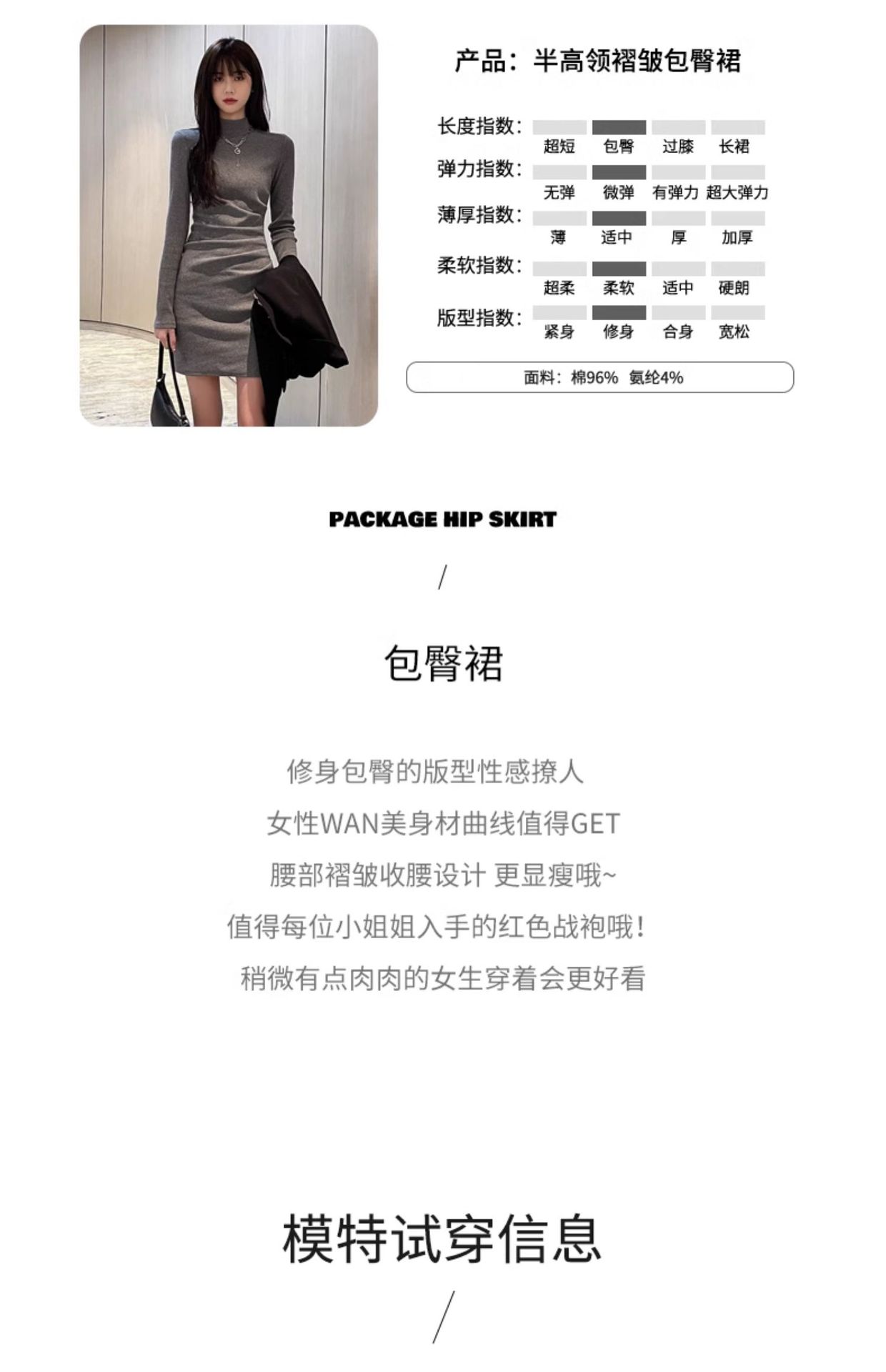 产品：半高领褶皱包臀裙

长度指数：
超短 包臀 过膝 长裙

弹力指数：
无弹 微弹 有弹力 超大弹力

薄厚指数：
薄 适中 厚 加厚

柔软指数：
超柔 柔软 适中 硬朗

版型指数：
紧身 修身 合身 宽松

面料：棉96% 氨纶4%

PACKAGE HIP SKIRT

/

包臀裙

修身包臀的版型性感撩人

女性WAN美身材曲线值得GET

腰部褶皱收腰设计 更显瘦哦~

值得每位小姐姐入手的红色战袍哦！

稍微有点肉肉的女生穿着会更好看

模特试穿信息

/